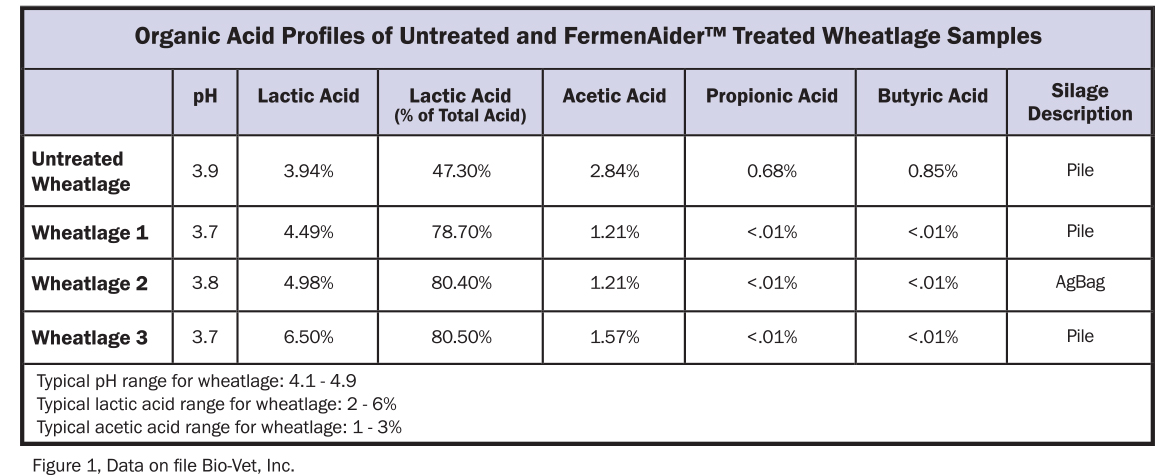 Organic Acid Profiles of Untreated and FermenAider™ Treated Wheatlage Samples

| | pH | Lactic Acid | Lactic Acid (% of Total Acid) | Acetic Acid | Propionic Acid | Butyric Acid | Silage Description |
|---|---|---|---|---|---|---|---|
| Untreated Wheatlage | 3.9 | 3.94% | 47.30% | 2.84% | 0.68% | 0.85% | Pile |
| Wheatlage 1 | 3.7 | 4.49% | 78.70% | 1.21% | <.01% | <.01% | Pile |
| Wheatlage 2 | 3.8 | 4.98% | 80.40% | 1.21% | <.01% | <.01% | AgBag |
| Wheatlage 3 | 3.7 | 6.50% | 80.50% | 1.57% | <.01% | <.01% | Pile |

Typical pH range for wheatlage: 4.1 - 4.9
Typical lactic acid range for wheatlage: 2 - 6%
Typical acetic acid range for wheatlage: 1 - 3%

Figure 1, Data on file Bio-Vet, Inc.